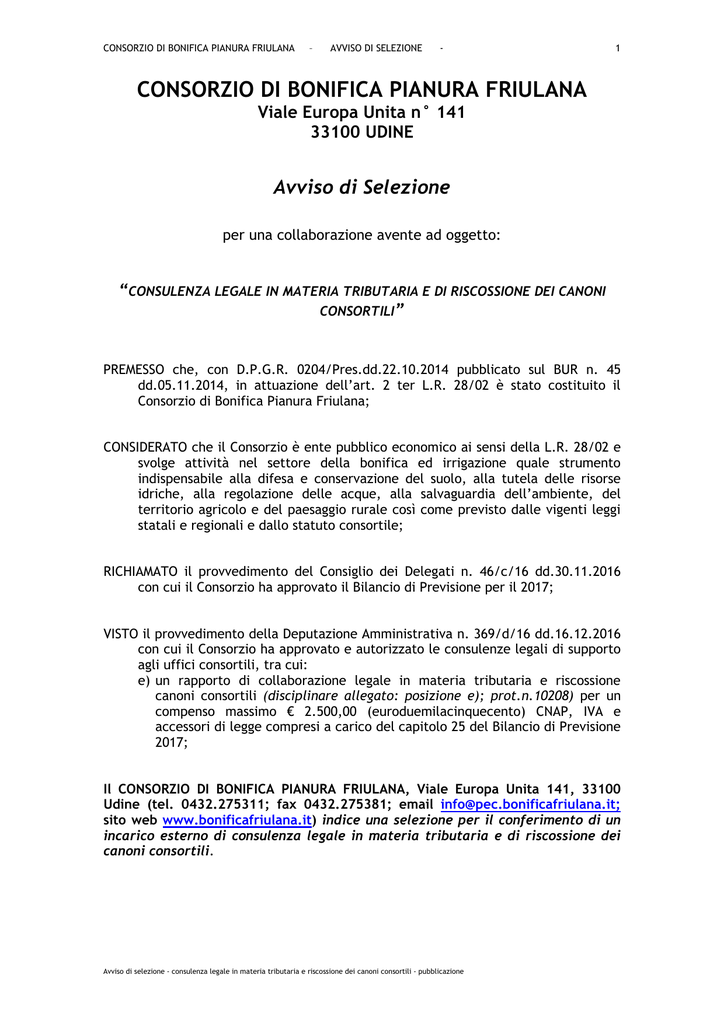 CONSORZIO DI BONIFICA PIANURA FRIULANA - AVVISO DI SELEZIONE - 1

CONSORZIO DI BONIFICA PIANURA FRIULANA
Viale Europa Unita n° 141
33100 UDINE

Avviso di Selezione

per una collaborazione avente ad oggetto:

“CONSULENZA LEGALE IN MATERIA TRIBUTARIA E DI RISCOSSIONE DEI CANONI CONSORTILI”

PREMESSO che, con D.P.G.R. 0204/Pres.dd.22.10.2014 pubblicato sul BUR n. 45 dd.05.11.2014, in attuazione dell’art. 2 ter L.R. 28/02 è stato costituito il Consorzio di Bonifica Pianura Friulana;

CONSIDERATO che il Consorzio è ente pubblico economico ai sensi della L.R. 28/02 e svolge attività nel settore della bonifica ed irrigazione quale strumento indispensabile alla difesa e conservazione del suolo, alla tutela delle risorse idriche, alla regolazione delle acque, alla salvaguardia dell’ambiente, del territorio agricolo e del paesaggio rurale così come previsto dalle vigenti leggi statali e regionali e dallo statuto consortile;

RICHIAMATO il provvedimento del Consiglio dei Delegati n. 46/c/16 dd.30.11.2016 con cui il Consorzio ha approvato il Bilancio di Previsione per il 2017;

VISTO il provvedimento della Deputazione Amministrativa n. 369/d/16 dd.16.12.2016 con cui il Consorzio ha approvato e autorizzato le consulenze legali di supporto agli uffici consortili, tra cui:
e) un rapporto di collaborazione legale in materia tributaria e riscossione canoni consortili (disciplinare allegato: posizione e); prot.n.10208) per un compenso massimo € 2.500,00 (euroduemilacinquecento) CNAP, IVA e accessori di legge compresi a carico del capitolo 25 del Bilancio di Previsione 2017;

Il CONSORZIO DI BONIFICA PIANURA FRIULANA, Viale Europa Unita 141, 33100 Udine (tel. 0432.275311; fax 0432.275381; email info@pec.bonificafriulana.it; sito web www.bonificafriulana.it) indice una selezione per il conferimento di un incarico esterno di consulenza legale in materia tributaria e di riscossione dei canoni consortili.

Avviso di selezione - consulenza legale in materia tributaria e riscossione dei canoni consortili - pubblicazione